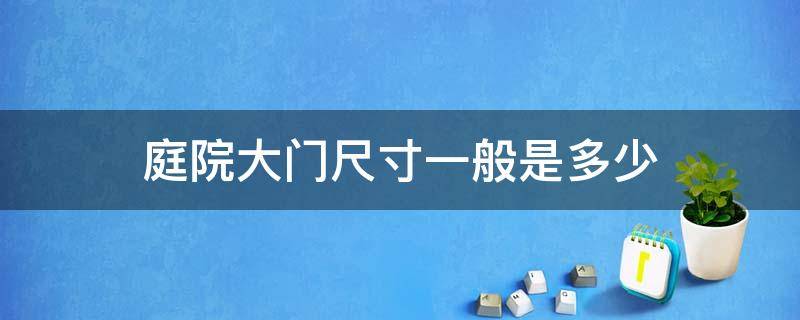 庭院大门尺寸一般是多少